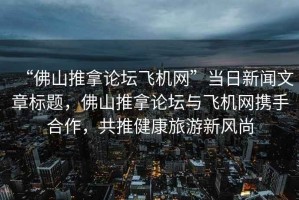 “佛山推拿论坛飞机网”当日新闻文章标题，佛山推拿论坛与飞机网携手合作，共推健康旅游新风尚